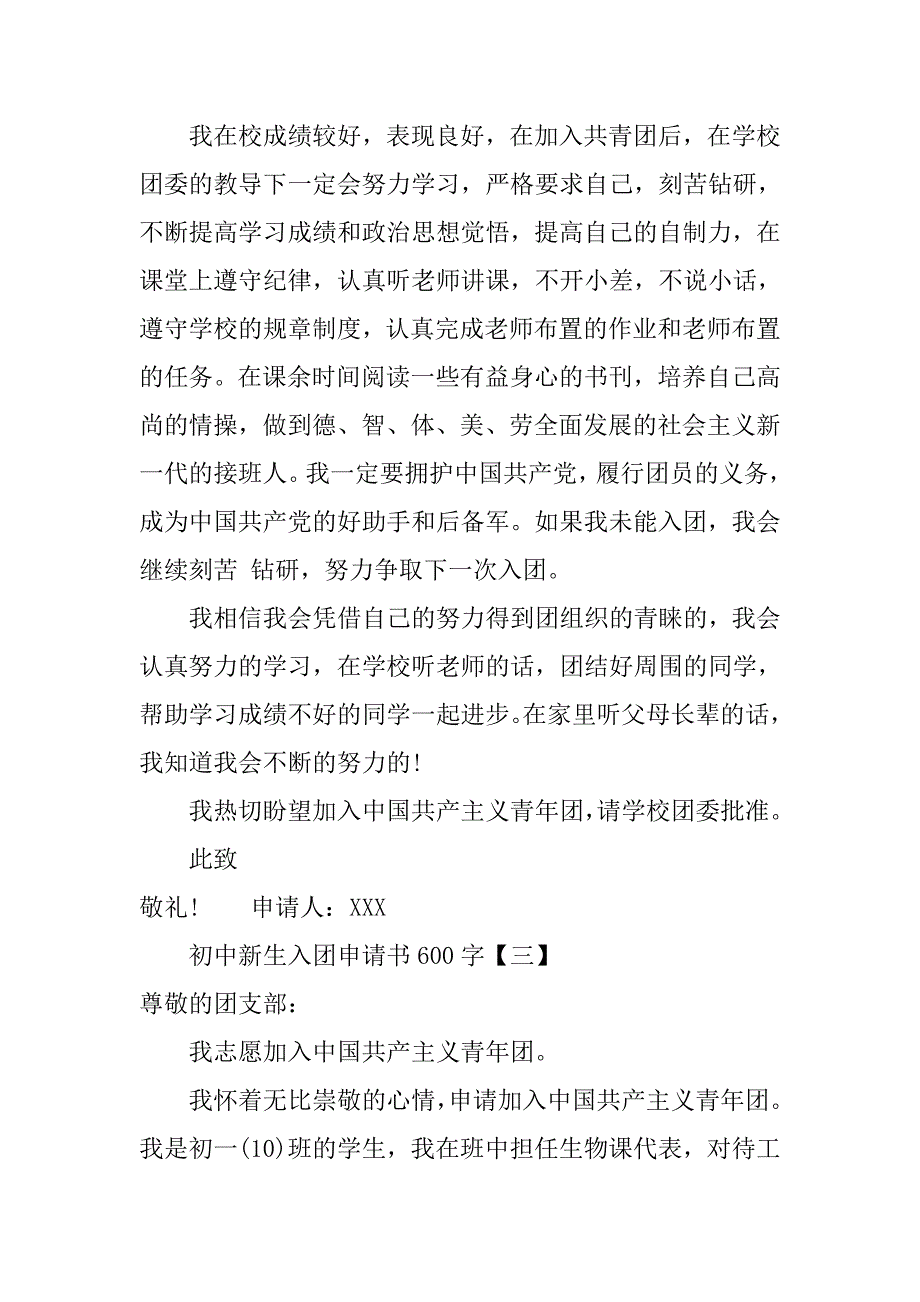 我在校成绩较好，表现良好，在加入共青团后，在学校团委的教导下一定会努力学习，严格要求自己，刻苦钻研，不断提高学习成绩和政治思想觉悟，提高自己的自制力，在课堂上遵守纪律，认真听老师讲课，不开小差，不说小话，遵守学校的规章制度，认真完成老师布置的作业和老师布置的任务。在课余时间阅读一些有益身心的书刊，培养自己高尚的情操，做到德、智、体、美、劳全面发展的社会主义新一代的接班人。我一定要拥护中国共产党，履行团员的义务，成为中国共产党的好助手和后备军。如果我未能入团，我会继续刻苦 钻研，努力争取下一次入团。

我相信我会凭借自己的努力得到团组织的青睐的，我会认真努力的学习，在学校听老师的话，团结好周围的同学，帮助学习成绩不好的同学一起进步。在家里听父母长辈的话，我知道我会不断的努力的！

我热切盼望加入中国共产主义青年团，请学校团委批准。

此致

敬礼！　　申请人：XXX

初中新生入团申请书 600 字【三】

尊敬的团支部：

我志愿加入中国共产主义青年团。

我怀着无比崇敬的心情，申请加入中国共产主义青年团。我是初一(10)班的学生，我在班中担任生物课代表，对待工